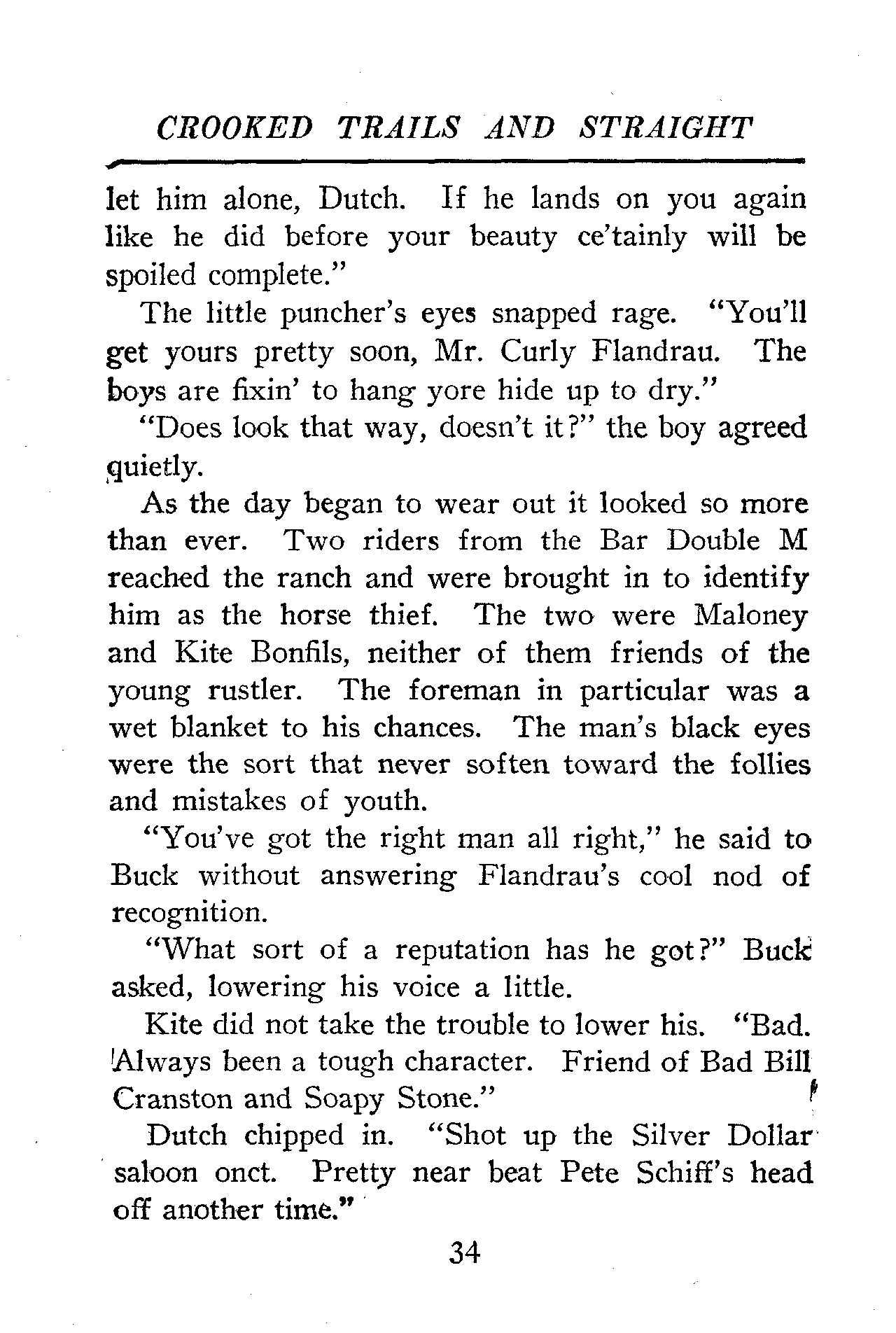 CROOKED TRAILS AND STRAIGHT

let him alone, Dutch. If he lands on you again like he did before your beauty ce'tainly will be spoiled complete."

The little puncher's eyes snapped rage. "You'll get yours pretty soon, Mr. Curly Flandrau. The boys are fixin' to hang yore hide up to dry."

"Does look that way, doesn't it?" the boy agreed quietly.

As the day began to wear out it looked so more than ever. Two riders from the Bar Double M reached the ranch and were brought in to identify him as the horse thief. The two were Maloney and Kite Bonfils, neither of them friends of the young rustler. The foreman in particular was a wet blanket to his chances. The man's black eyes were the sort that never soften toward the follies and mistakes of youth.

"You've got the right man all right," he said to Buck without answering Flandrau's cool nod of recognition.

"What sort of a reputation has he got?" Buck asked, lowering his voice a little.

Kite did not take the trouble to lower his. "Bad. Always been a tough character. Friend of Bad Bill Cranston and Soapy Stone."

Dutch chipped in. "Shot up the Silver Dollar saloon onct. Pretty near beat Pete Schiff's head off another time."

34